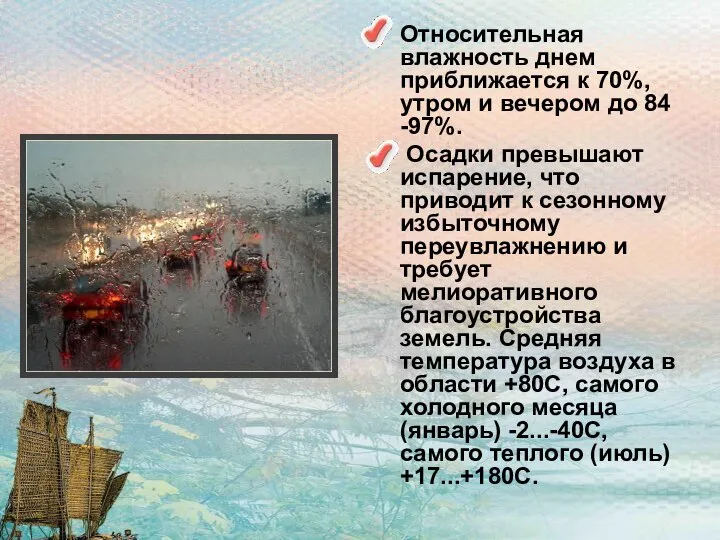 Относительная влажность днем приближается к 70%, утром и вечером до 84 -97%.

Осадки превышают испарение, что приводит к сезонному избыточному переувлажнению и требует мелиоративного благоустройства земель. Средняя температура воздуха в области +80С, самого холодного месяца (январь) -2...-40С, самого теплого (июль) +17...+180С.